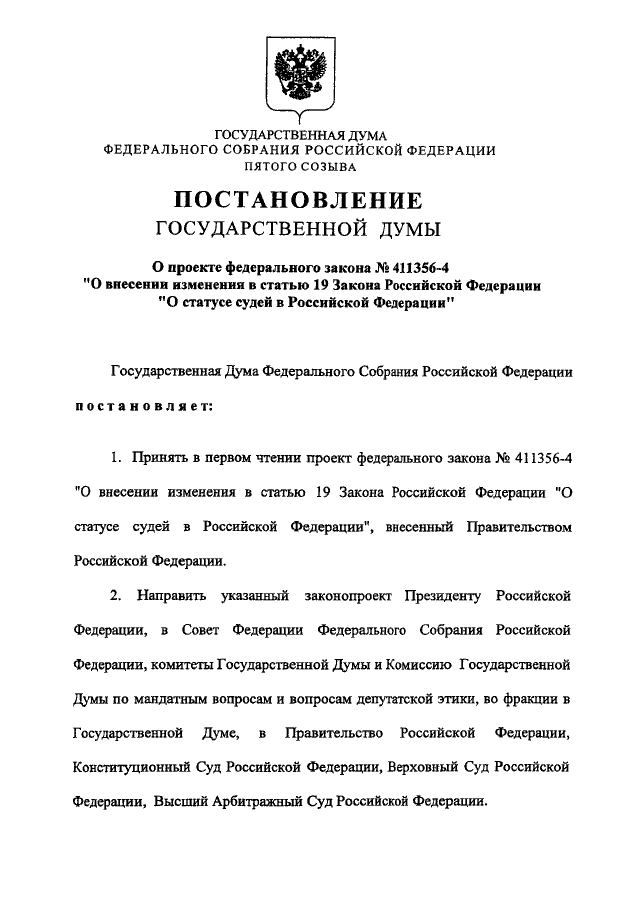 ГОСУДАРСТВЕННАЯ ДУМА
ФЕДЕРАЛЬНОГО СОБРАНИЯ РОССИЙСКОЙ ФЕДЕРАЦИИ
ПЯТОГО СОЗЫВА

ПОСТАНОВЛЕНИЕ
ГОСУДАРСТВЕННОЙ ДУМЫ

О проекте федерального закона № 411356-4
"О внесении изменения в статью 19 Закона Российской Федерации
"О статусе судей в Российской Федерации"

Государственная Дума Федерального Собрания Российской Федерации постановляет:

1. Принять в первом чтении проект федерального закона № 411356-4 "О внесении изменения в статью 19 Закона Российской Федерации "О статусе судей в Российской Федерации", внесенный Правительством Российской Федерации.

2. Направить указанный законопроект Президенту Российской Федерации, в Совет Федерации Федерального Собрания Российской Федерации, комитеты Государственной Думы и Комиссию Государственной Думы по мандатным вопросам и вопросам депутатской этики, во фракции в Государственной Думе, в Правительство Российской Федерации, Конституционный Суд Российской Федерации, Верховный Суд Российской Федерации, Высший Арбитражный Суд Российской Федерации.